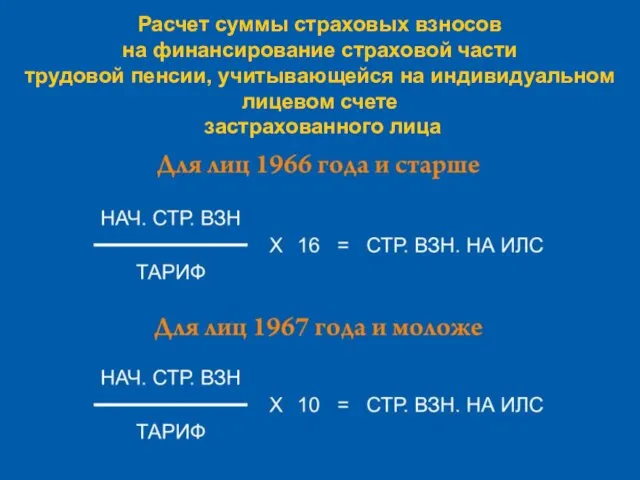 Расчет суммы страховых взносов на финансирование страховой части трудовой пенсии, учитывающейся на индивидуальном лицевом счете застрахованного лица

Для лиц 1966 года и старше

$\frac{\text{НАЧ. СТР. ВЗН}}{\text{ТАРИФ}}$ Х 16 = СТР. ВЗН. НА ИЛС

Для лиц 1967 года и моложе

$\frac{\text{НАЧ. СТР. ВЗН}}{\text{ТАРИФ}}$ Х 10 = СТР. ВЗН. НА ИЛС